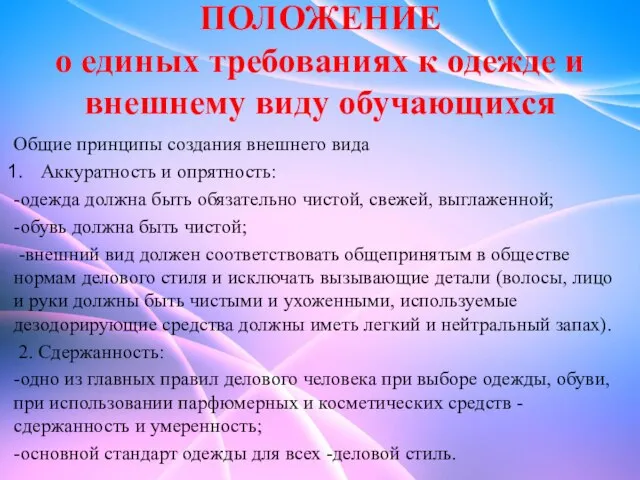 ПОЛОЖЕНИЕ
о единых требованиях к одежде и внешнему виду обучающихся

Общие принципы создания внешнего вида

1. Аккуратность и опрятность:

-одежда должна быть обязательно чистой, свежей, выглаженной;

-обувь должна быть чистой;

-внешний вид должен соответствовать общепринятым в обществе нормам делового стиля и исключать вызывающие детали (волосы, лицо и руки должны быть чистыми и ухоженными, используемые дезодорирующие средства должны иметь легкий и нейтральный запах).

2. Сдержанность:

-одно из главных правил делового человека при выборе одежды, обуви, при использовании парфюмерных и косметических средств - сдержанность и умеренность;

-основной стандарт одежды для всех -деловой стиль.